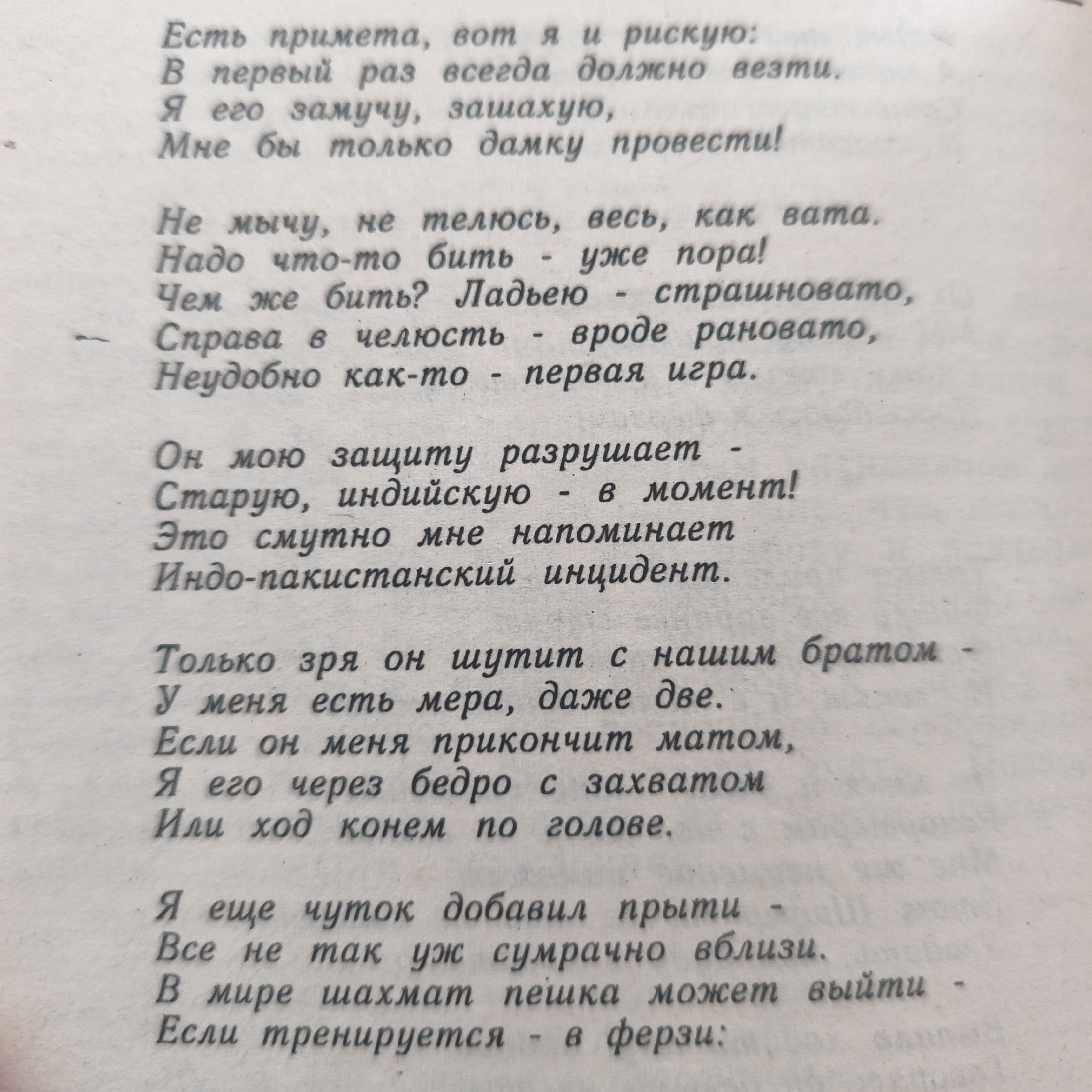 Есть примета, вот я и рискую:
В первый раз всегда должно везти.
Я его замучу, зашахую,
Мне бы только дамку провести!

Не мычу, не телюсь, весь, как вата.
Надо что-то бить - уже пора!
Чем же бить? Ладьею - страшновато,
Справа в челюсть - вроде рановато,
Неудобно как-то - первая игра.

Он мою защиту разрушает -
Старую, индийскую - в момент!
Это смутно мне напоминает
Индо-пакистанский инцидент.

Только зря он шутит с нашим братом -
У меня есть мера, даже две.
Если он меня прикончит матом,
Я его через бедро с захватом
Или ход конем по голове.

Я еще чуток добавил прыти -
Все не так уж сумрачно вблизи.
В мире шахмат пешка может выйти -
Если тренируется - в ферзи: